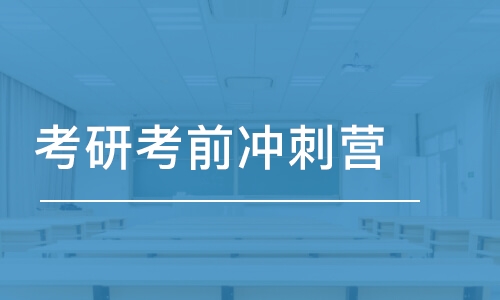 考研考前冲刺营